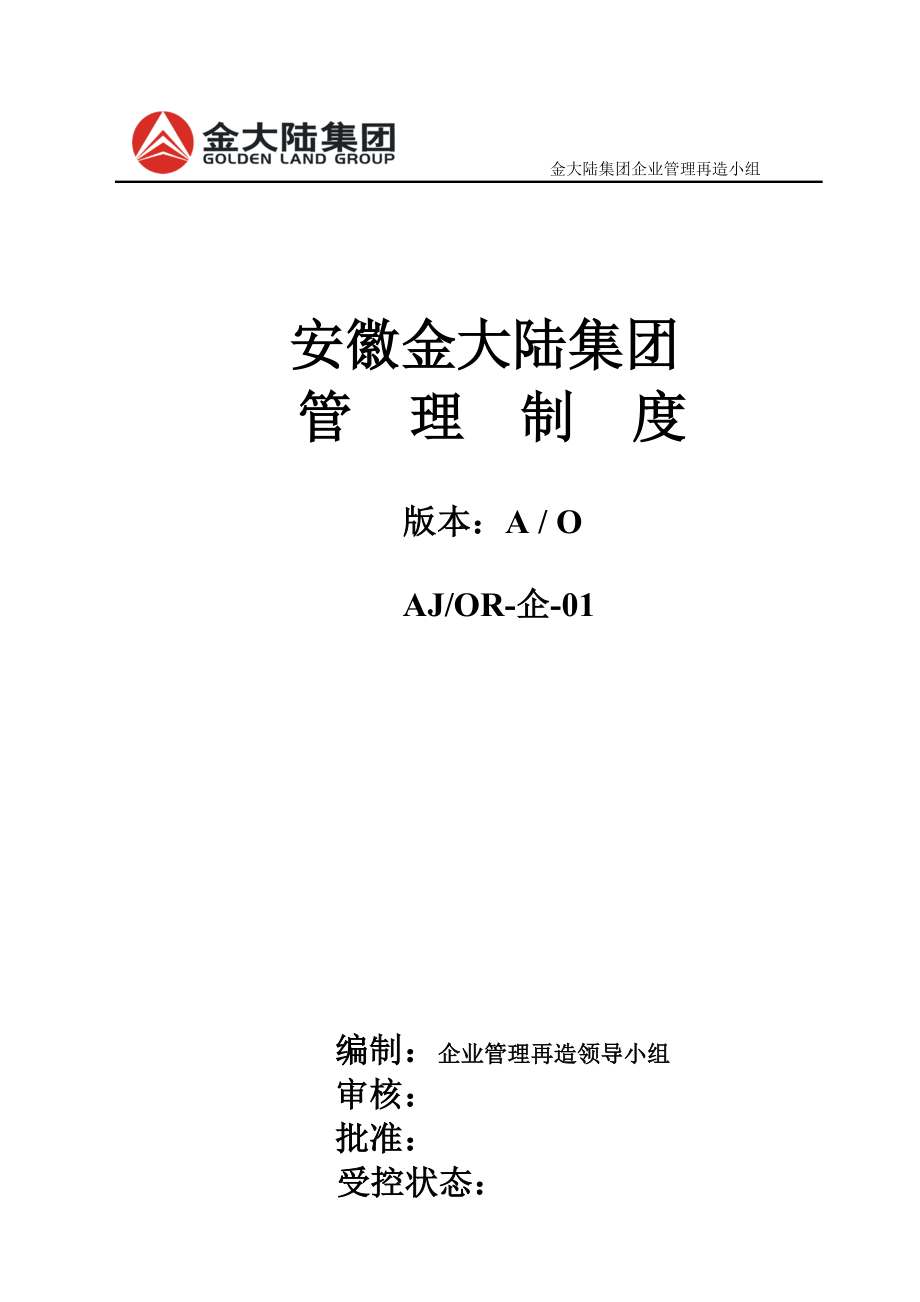 金大陆集团
GOLDEN LAND GROUP

金大陆集团企业管理再造小组

安徽金大陆集团
管 理 制 度

版本：A / O

AJ/OR-企-01

编制：企业管理再造领导小组
审核：
批准：
受控状态：